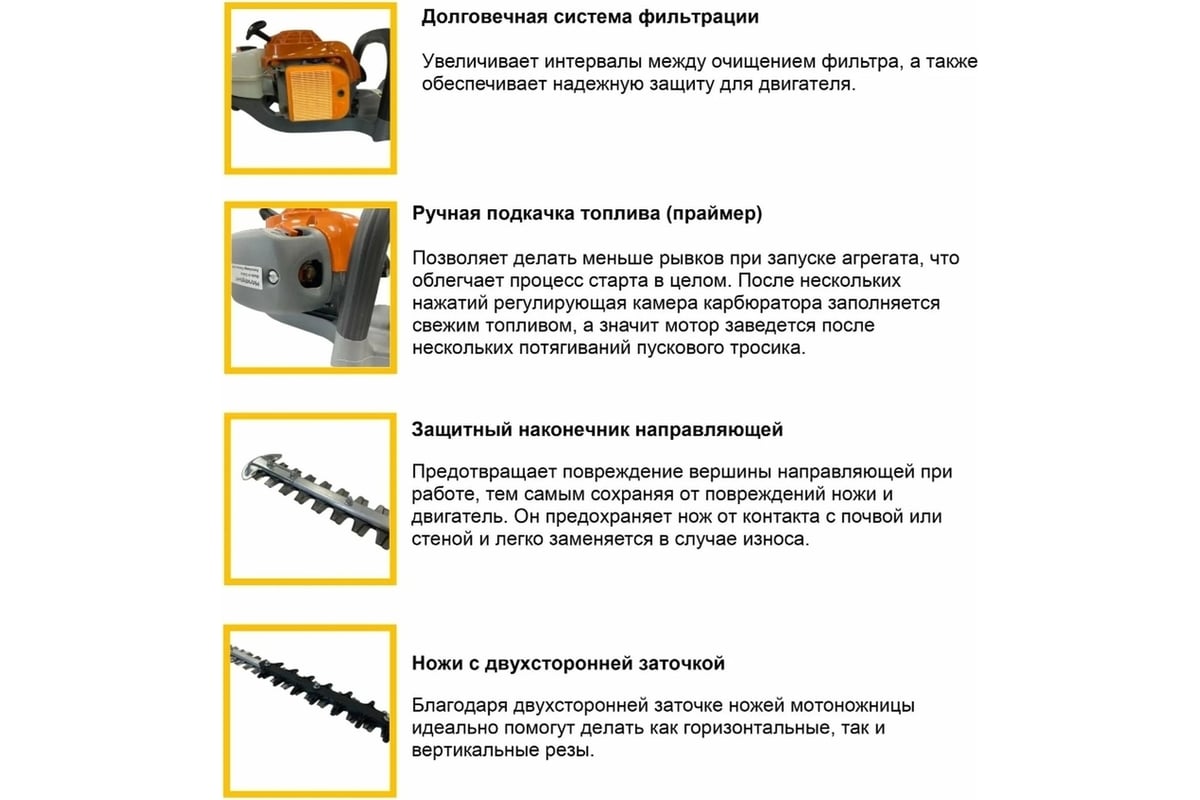 Долговечная система фильтрации

Увеличивает интервалы между очищением фильтра, а также обеспечивает надежную защиту для двигателя.

Ручная подкачка топлива (праймер)

Позволяет делать меньше рывков при запуске агрегата, что облегчает процесс старта в целом. После нескольких нажатий регулирующая камера карбюратора заполняется свежим топливом, а значит мотор заведется после нескольких потягиваний пускового тросика.

Защитный наконечник направляющей

Предотвращает повреждение вершины направляющей при работе, тем самым сохраняя от повреждений ножи и двигатель. Он предохраняет нож от контакта с почвой или стеной и легко заменяется в случае износа.

Ножи с двухсторонней заточкой

Благодаря двухсторонней заточке ножей мотоножницы идеально помогут делать как горизонтальные, так и вертикальные резы.